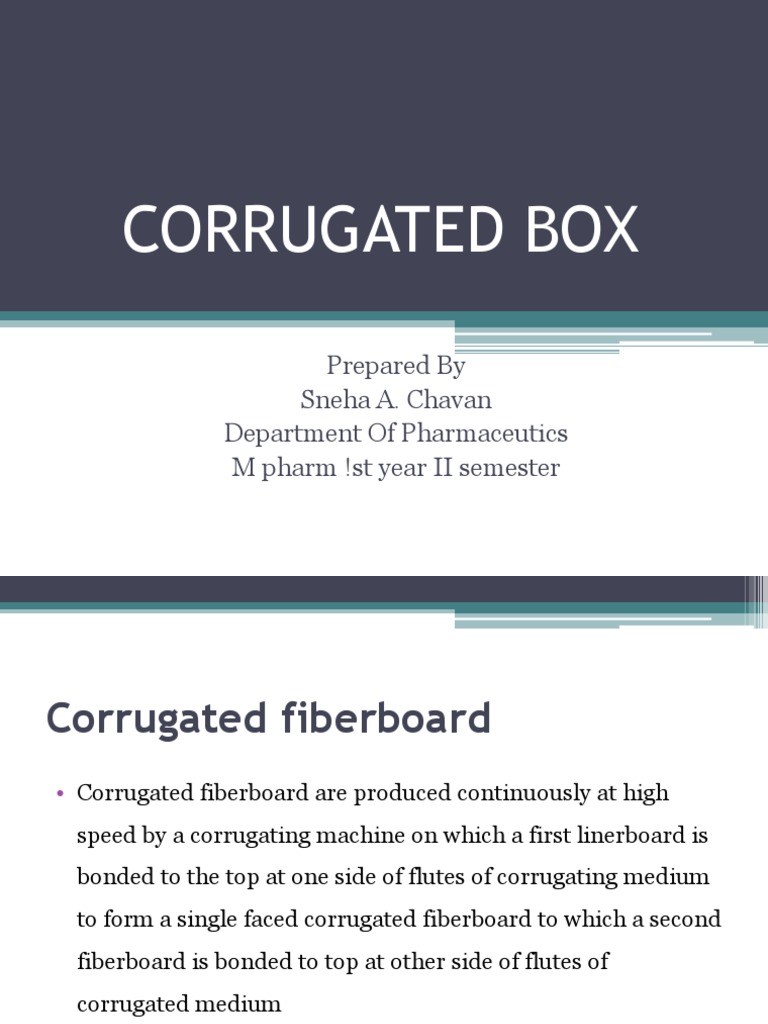 CORRUGATED BOX

Prepared By
Sneha A. Chavan
Department Of Pharmaceutics
M pharm !st year II semester

Corrugated fiberboard

• Corrugated fiberboard are produced continuously at high speed by a corrugating machine on which a first linerboard is bonded to the top at one side of flutes of corrugating medium to form a single faced corrugated fiberboard to which a second fiberboard is bonded to top at other side of flutes of corrugated medium